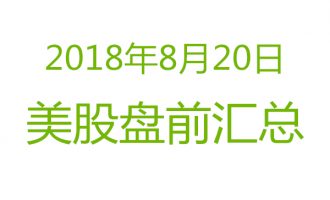 2018年8月20日
美股盘前汇总